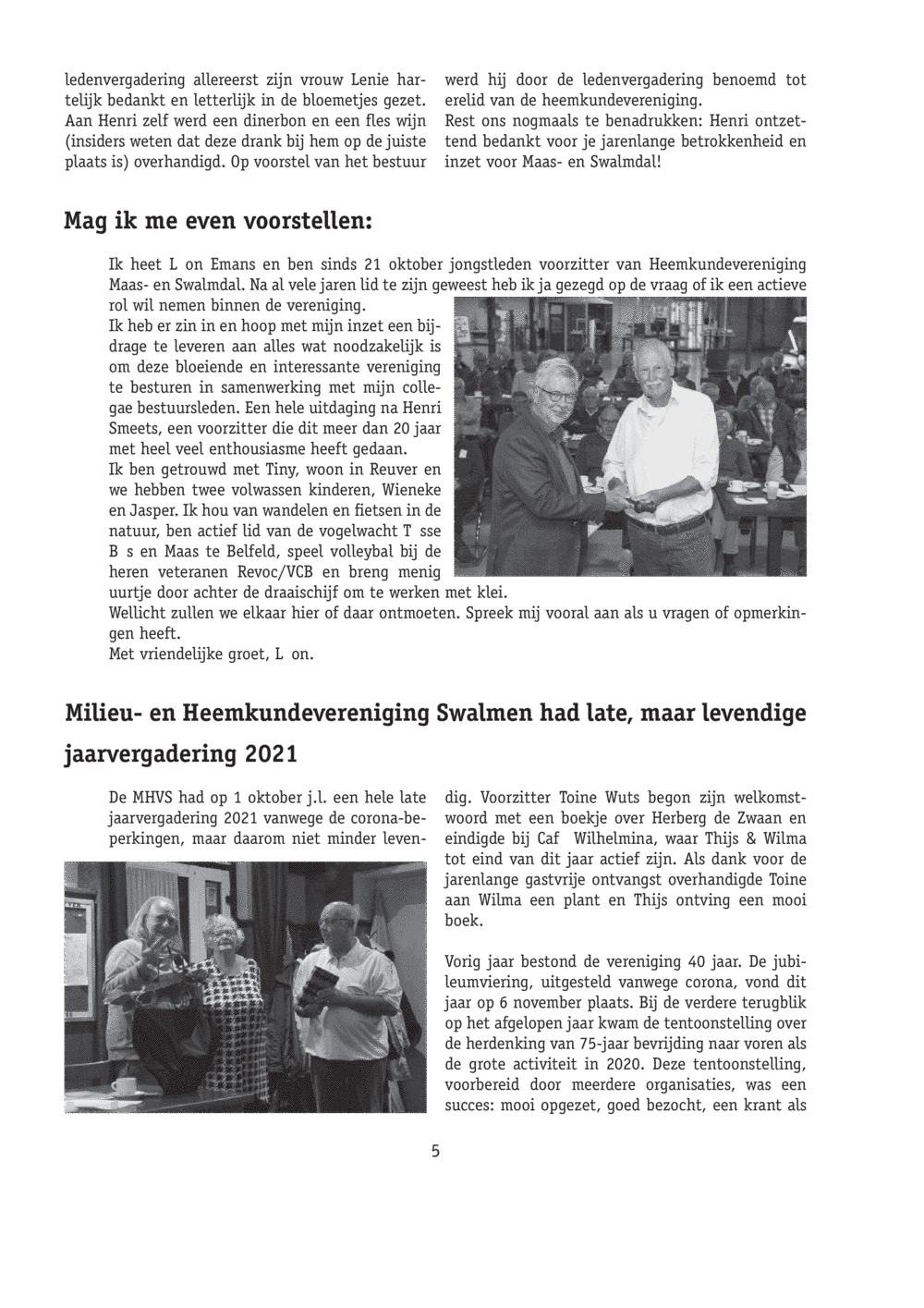 ledenvergadering allereerst zijn vrouw Lenie hartelijk bedankt en letterlijk in de bloemetjes gezet. Aan Henri zelf werd een dinerbon en een fles wijn (insiders weten dat deze drank bij hem op de juiste plaats is) overhandigd. Op voorstel van het bestuur werd hij door de ledenvergadering benoemd tot erelid van de heemkundevereniging.
Rest ons nogmaals te benadrukken: Henri ontzettend bedankt voor je jarenlange betrokkenheid en inzet voor Maas- en Swalmdal!

Mag ik me even voorstellen:

Ik heet L on Emans en ben sinds 21 oktober jongstleden voorzitter van Heemkundevereniging Maas- en Swalmdal. Na al vele jaren lid te zijn geweest heb ik ja gezegd op de vraag of ik een actieve rol wil nemen binnen de vereniging.
Ik heb er zin in en hoop met mijn inzet een bijdrage te leveren aan alles wat noodzakelijk is om deze bloeiende en interessante vereniging te besturen in samenwerking met mijn collegae bestuursleden. Een hele uitdaging na Henri Smeets, een voorzitter die dit meer dan 20 jaar met heel veel enthousiasme heeft gedaan.
Ik ben getrouwd met Tiny, woon in Reuver en we hebben twee volwassen kinderen, Wieneke en Jasper. Ik hou van wandelen en fietsen in de natuur, ben actief lid van de vogelwacht T sse B s en Maas te Belfeld, speel volleybal bij de heren veteranen Revoc/VCB en breng menig uurtje door achter de draaischijf om te werken met klei.
Wellicht zullen we elkaar hier of daar ontmoeten. Spreek mij vooral aan als u vragen of opmerkingen heeft.
Met vriendelijke groet, L on.

Milieu- en Heemkundevereniging Swalmen had late, maar levendige jaarvergadering 2021

De MHVS had op 1 oktober j.l. een hele late jaarvergadering 2021 vanwege de corona-beperkingen, maar daarom niet minder levendig. Voorzitter Toine Wuts begon zijn welkomstwoord met een boekje over Herberg de Zwaan en eindigde bij Caf Wilhelmina, waar Thijs & Wilma tot eind van dit jaar actief zijn. Als dank voor de jarenlange gastvrije ontvangst overhandigde Toine aan Wilma een plant en Thijs ontving een mooi boek.

Vorig jaar bestond de vereniging 40 jaar. De jubileumviering, uitgesteld vanwege corona, vond dit jaar op 6 november plaats. Bij de verdere terugblik op het afgelopen jaar kwam de tentoonstelling over de herdenking van 75-jaar bevrijding naar voren als de grote activiteit in 2020. Deze tentoonstelling, voorbereid door meerdere organisaties, was een succes: mooi opgezet, goed bezocht, een krant als

5